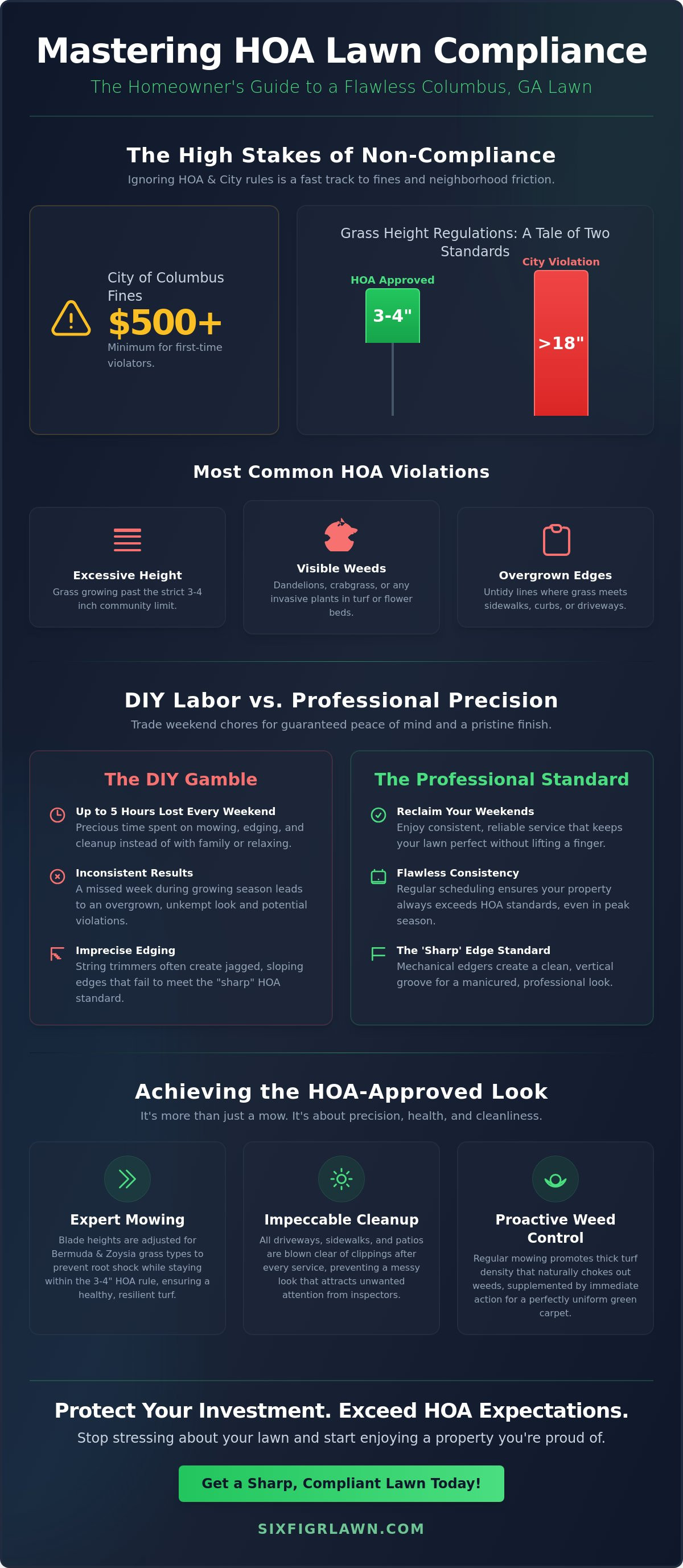 Mastering HOA Lawn Compliance

The Homeowner's Guide to a Flawless Columbus, GA Lawn

The High Stakes of Non-Compliance

Ignoring HOA & City rules is a fast track to fines and neighborhood friction.

City of Columbus Fines
$500+
Minimum for first-time violators.

Grass Height Regulations: A Tale of Two Standards

HOA Approved
3-4"

City Violation
>18"

Most Common HOA Violations

Excessive Height
Grass growing past the strict 3-4 inch community limit.

Visible Weeds
Dandelions, crabgrass, or any invasive plants in turf or flower beds.

Overgrown Edges
Untidy lines where grass meets sidewalks, curbs, or driveways.

DIY Labor vs. Professional Precision

Trade weekend chores for guaranteed peace of mind and a pristine finish.

The DIY Gamble

Up to 5 Hours Lost Every Weekend
Precious time spent on mowing, edging, and cleanup instead of with family or relaxing.

Inconsistent Results
A missed week during growing season leads to an overgrown, unkempt look and potential violations.

Imprecise Edging
String trimmers often create jagged, sloping edges that fail to meet the "sharp" HOA standard.

The Professional Standard

Reclaim Your Weekends
Enjoy consistent, reliable service that keeps your lawn perfect without lifting a finger.

Flawless Consistency
Regular scheduling ensures your property always exceeds HOA standards, even in peak season.

The 'Sharp' Edge Standard
Mechanical edgers create a clean, vertical groove for a manicured, professional look.

Achieving the HOA-Approved Look

It's more than just a mow. It's about precision, health, and cleanliness.

Expert Mowing
Blade heights are adjusted for Bermuda & Zoysia grass types to prevent root shock while staying within the 3-4" HOA rule, ensuring a healthy, resilient turf.

Impeccable Cleanup
All driveways, sidewalks, and patios are blown clear of clippings after every service, preventing a messy look that attracts unwanted attention from inspectors.

Proactive Weed Control
Regular mowing promotes thick turf density that naturally chokes out weeds, supplemented by immediate action for a perfectly uniform green carpet.

Protect Your Investment. Exceed HOA Expectations.

Stop stressing about your lawn and start enjoying a property you're proud of.

Get a Sharp, Compliant Lawn Today!

SIXFIGRLAWN.COM